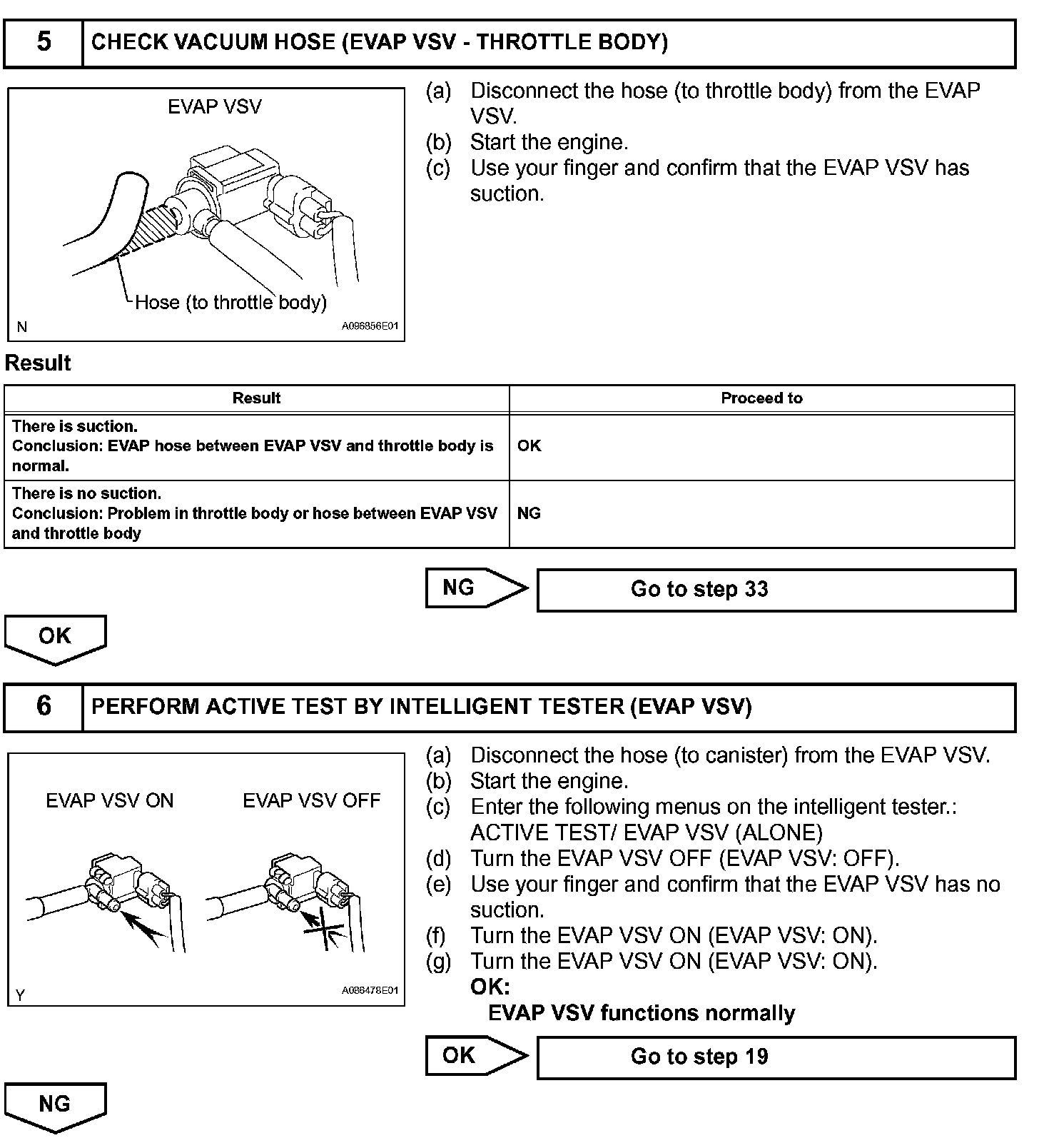 5 CHECK VACUUM HOSE (EVAP VSV - THROTTLE BODY)

EVAP VSV

Hose (to throttle body)

N A096856E01

(a) Disconnect the hose (to throttle body) from the EVAP VSV.
(b) Start the engine.
(c) Use your finger and confirm that the EVAP VSV has suction.

Result

| Result | Proceed to |
|---|---|
| There is suction. Conclusion: EVAP hose between EVAP VSV and throttle body is normal. | OK |
| There is no suction. Conclusion: Problem in throttle body or hose between EVAP VSV and throttle body | NG |

NG Go to step 33

OK

6 PERFORM ACTIVE TEST BY INTELLIGENT TESTER (EVAP VSV)

EVAP VSV ON EVAP VSV OFF

Y A086478E01

(a) Disconnect the hose (to canister) from the EVAP VSV.
(b) Start the engine.
(c) Enter the following menus on the intelligent tester.: ACTIVE TEST/ EVAP VSV (ALONE)
(d) Turn the EVAP VSV OFF (EVAP VSV: OFF).
(e) Use your finger and confirm that the EVAP VSV has no suction.
(f) Turn the EVAP VSV ON (EVAP VSV: ON).
(g) Turn the EVAP VSV ON (EVAP VSV: ON).
OK:
EVAP VSV functions normally

OK Go to step 19

NG